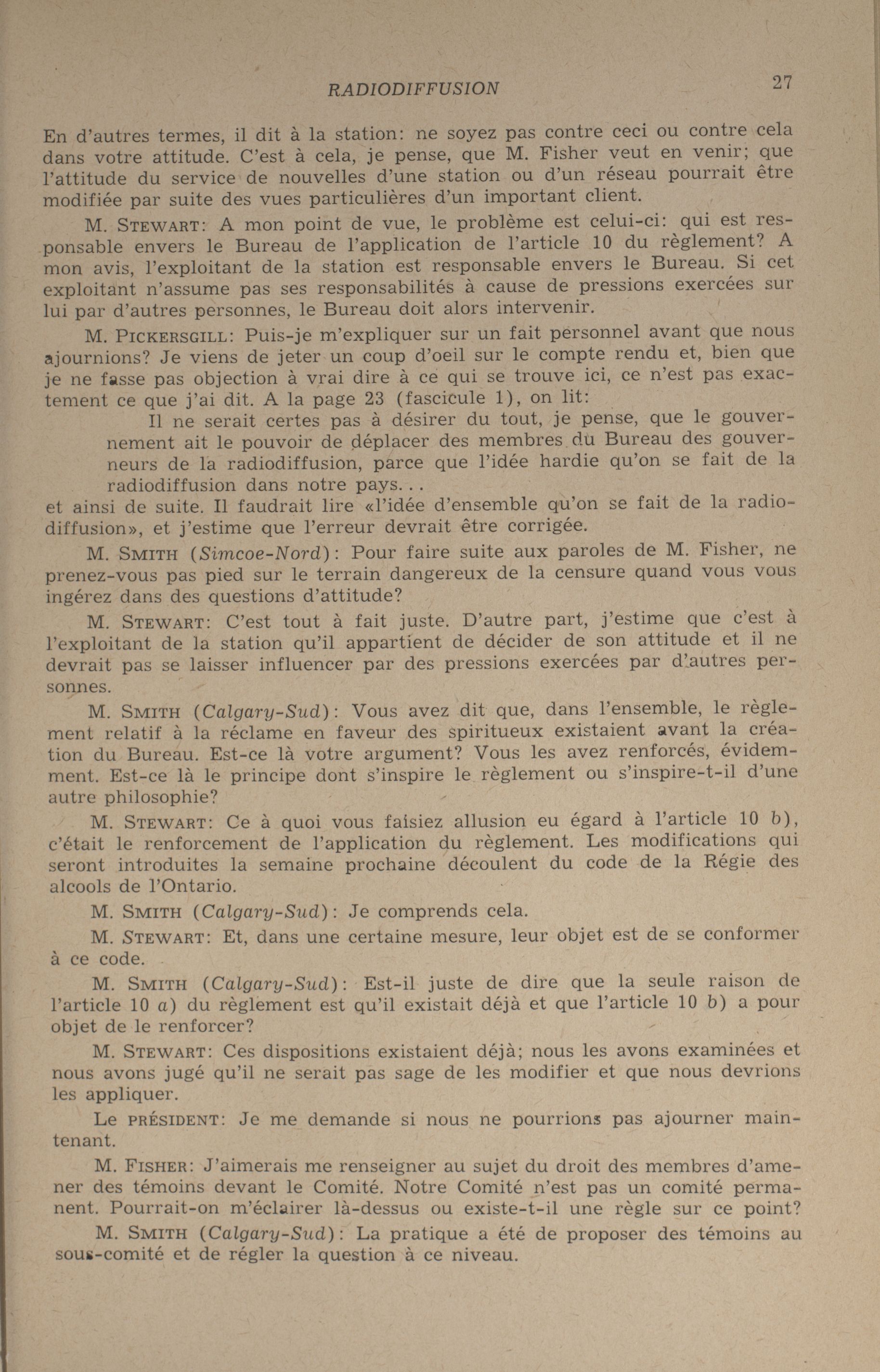 RADIODIFFUSION 27

En d'autres termes, il dit à la station: ne soyez pas contre ceci ou contre cela dans votre attitude. C'est à cela, je pense, que M. Fisher veut en venir; que l'attitude du service de nouvelles d'une station ou d'un réseau pourrait être modifiée par suite des vues particulières d'un important client.

M. STEWART: A mon point de vue, le problème est celui-ci: qui est responsable envers le Bureau de l'application de l'article 10 du règlement? A mon avis, l'exploitant de la station est responsable envers le Bureau. Si cet exploitant n'assume pas ses responsabilités à cause de pressions exercées sur lui par d'autres personnes, le Bureau doit alors intervenir.

M. PICKERSGILL: Puis-je m'expliquer sur un fait personnel avant que nous ajournions? Je viens de jeter un coup d'oeil sur le compte rendu et, bien que je ne fasse pas objection à vrai dire à ce qui se trouve ici, ce n'est pas exactement ce que j'ai dit. A la page 23 (fascicule 1), on lit:

Il ne serait certes pas à désirer du tout, je pense, que le gouvernement ait le pouvoir de déplacer des membres du Bureau des gouverneurs de la radiodiffusion, parce que l'idée hardie qu'on se fait de la radiodiffusion dans notre pays...

et ainsi de suite. Il faudrait lire «l'idée d'ensemble qu'on se fait de la radiodiffusion», et j'estime que l'erreur devrait être corrigée.

M. SMITH (Simcoe-Nord): Pour faire suite aux paroles de M. Fisher, ne prenez-vous pas pied sur le terrain dangereux de la censure quand vous vous ingérez dans des questions d'attitude?

M. STEWART: C'est tout à fait juste. D'autre part, j'estime que c'est à l'exploitant de la station qu'il appartient de décider de son attitude et il ne devrait pas se laisser influencer par des pressions exercées par d'autres personnes.

M. SMITH (Calgary-Sud): Vous avez dit que, dans l'ensemble, le règlement relatif à la réclame en faveur des spiritueux existaient avant la création du Bureau. Est-ce là votre argument? Vous les avez renforcés, évidemment. Est-ce là le principe dont s'inspire le règlement ou s'inspire-t-il d'une autre philosophie?

M. STEWART: Ce à quoi vous faisiez allusion eu égard à l'article 10 b), c'était le renforcement de l'application du règlement. Les modifications qui seront introduites la semaine prochaine découlent du code de la Régie des alcools de l'Ontario.

M. SMITH (Calgary-Sud): Je comprends cela.

M. STEWART: Et, dans une certaine mesure, leur objet est de se conformer à ce code.

M. SMITH (Calgary-Sud): Est-il juste de dire que la seule raison de l'article 10 a) du règlement est qu'il existait déjà et que l'article 10 b) a pour objet de le renforcer?

M. STEWART: Ces dispositions existaient déjà; nous les avons examinées et nous avons jugé qu'il ne serait pas sage de les modifier et que nous devrions les appliquer.

Le PRÉSIDENT: Je me demande si nous ne pourrions pas ajourner maintenant.

M. FISHER: J'aimerais me renseigner au sujet du droit des membres d'amener des témoins devant le Comité. Notre Comité n'est pas un comité permanent. Pourrait-on m'éclairer là-dessus ou existe-t-il une règle sur ce point?

M. SMITH (Calgary-Sud): La pratique a été de proposer des témoins au sous-comité et de régler la question à ce niveau.